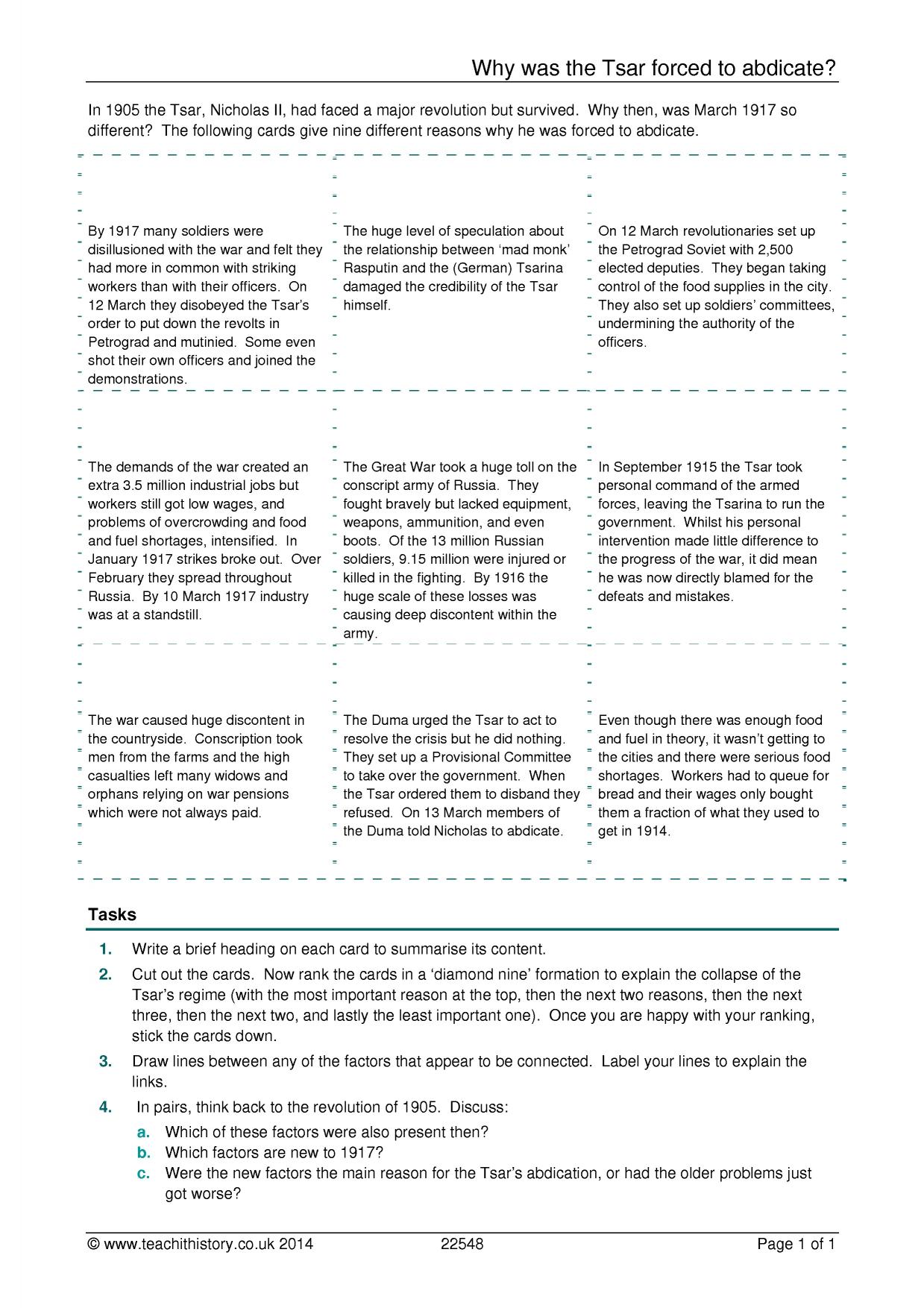 Why was the Tsar forced to abdicate?

In 1905 the Tsar, Nicholas II, had faced a major revolution but survived. Why then, was March 1917 so different? The following cards give nine different reasons why he was forced to abdicate.

By 1917 many soldiers were disillusioned with the war and felt they had more in common with striking workers than with their officers. On 12 March they disobeyed the Tsar's order to put down the revolts in Petrograd and mutinied. Some even shot their own officers and joined the demonstrations.

The huge level of speculation about the relationship between 'mad monk' Rasputin and the (German) Tsarina damaged the credibility of the Tsar himself.

On 12 March revolutionaries set up the Petrograd Soviet with 2,500 elected deputies. They began taking control of the food supplies in the city. They also set up soldiers' committees, undermining the authority of the officers.

The demands of the war created an extra 3.5 million industrial jobs but workers still got low wages, and problems of overcrowding and food and fuel shortages, intensified. In January 1917 strikes broke out. Over February they spread throughout Russia. By 10 March 1917 industry was at a standstill.

The Great War took a huge toll on the conscript army of Russia. They fought bravely but lacked equipment, weapons, ammunition, and even boots. Of the 13 million Russian soldiers, 9.15 million were injured or killed in the fighting. By 1916 the huge scale of these losses was causing deep discontent within the army.

In September 1915 the Tsar took personal command of the armed forces, leaving the Tsarina to run the government. Whilst his personal intervention made little difference to the progress of the war, it did mean he was now directly blamed for the defeats and mistakes.

The war caused huge discontent in the countryside. Conscription took men from the farms and the high casualties left many widows and orphans relying on war pensions which were not always paid.

The Duma urged the Tsar to act to resolve the crisis but he did nothing. They set up a Provisional Committee to take over the government. When the Tsar ordered them to disband they refused. On 13 March members of the Duma told Nicholas to abdicate.

Even though there was enough food and fuel in theory, it wasn't getting to the cities and there were serious food shortages. Workers had to queue for bread and their wages only bought them a fraction of what they used to get in 1914.

Tasks

1. Write a brief heading on each card to summarise its content.
2. Cut out the cards. Now rank the cards in a 'diamond nine' formation to explain the collapse of the Tsar's regime (with the most important reason at the top, then the next two reasons, then the next three, then the next two, and lastly the least important one). Once you are happy with your ranking, stick the cards down.
3. Draw lines between any of the factors that appear to be connected. Label your lines to explain the links.
4. In pairs, think back to the revolution of 1905. Discuss:
a. Which of these factors were also present then?
b. Which factors are new to 1917?
c. Were the new factors the main reason for the Tsar's abdication, or had the older problems just got worse?

© www.teachithistory.co.uk 2014 22548 Page 1 of 1